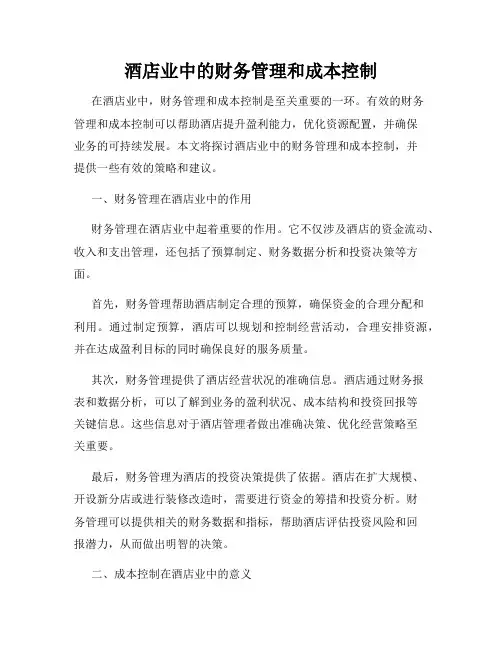 酒店业中的财务管理和成本控制

在酒店业中，财务管理和成本控制是至关重要的一环。有效的财务管理和成本控制可以帮助酒店提升盈利能力，优化资源配置，并确保业务的可持续发展。本文将探讨酒店业中的财务管理和成本控制，并提供一些有效的策略和建议。

一、财务管理在酒店业中的作用

财务管理在酒店业中起着重要的作用。它不仅涉及酒店的资金流动、收入和支出管理，还包括了预算制定、财务数据分析和投资决策等方面。

首先，财务管理帮助酒店制定合理的预算，确保资金的合理分配和利用。通过制定预算，酒店可以规划和控制经营活动，合理安排资源，并在达成盈利目标的同时确保良好的服务质量。

其次，财务管理提供了酒店经营状况的准确信息。酒店通过财务报表和数据分析，可以了解到业务的盈利状况、成本结构和投资回报等关键信息。这些信息对于酒店管理者做出准确决策、优化经营策略至关重要。

最后，财务管理为酒店的投资决策提供了依据。酒店在扩大规模、开设新分店或进行装修改造时，需要进行资金的筹措和投资分析。财务管理可以提供相关的财务数据和指标，帮助酒店评估投资风险和回报潜力，从而做出明智的决策。

二、成本控制在酒店业中的意义